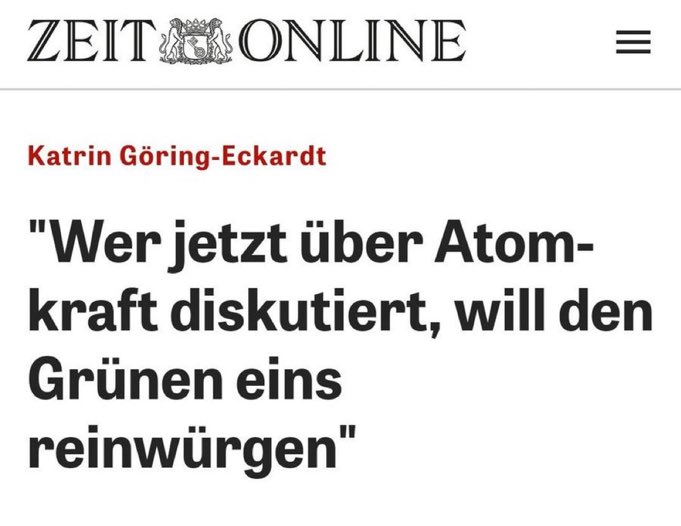 ZEIT ONLINE

Katrin Göring-Eckardt

"Wer jetzt über Atomkraft diskutiert, will den Grünen eins reinwürgen"